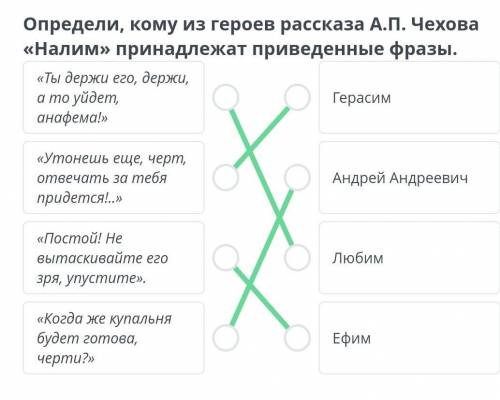 Определи, кому из героев рассказа А.П. Чехова «Налим» принадлежат приведенные фразы.

«Ты держи его, держи, а то уйдет, анафема!»

«Утонешь еще, черт, отвечать за тебя придется!..»

«Постой! Не вытаскивайте его зря, упустите».

«Когда же купальня будет готова, черти?»

Герасим

Андрей Андреевич

Любим

Ефим